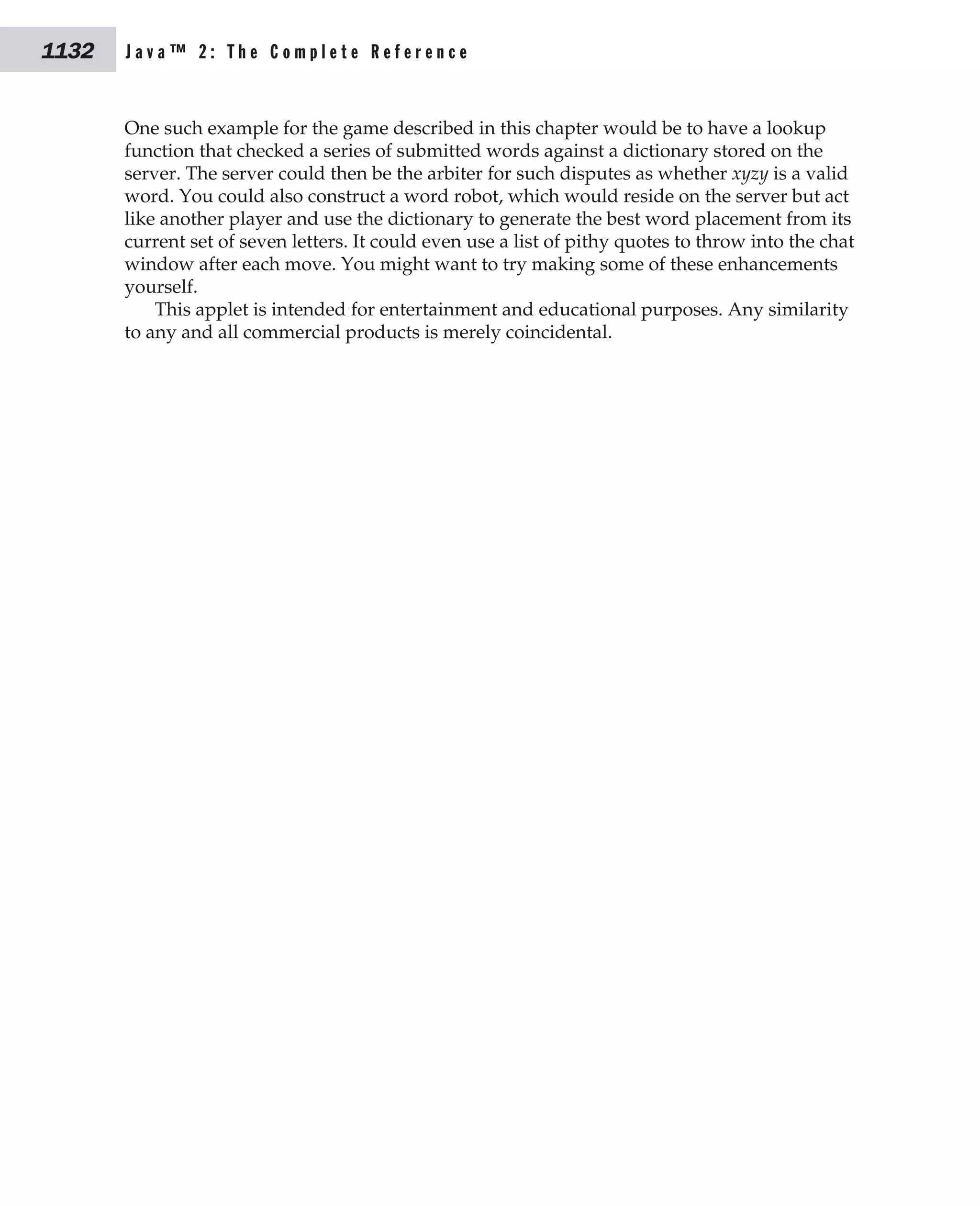 1132 Java™ 2: The Complete Reference

One such example for the game described in this chapter would be to have a lookup function that checked a series of submitted words against a dictionary stored on the server. The server could then be the arbiter for such disputes as whether xyzy is a valid word. You could also construct a word robot, which would reside on the server but act like another player and use the dictionary to generate the best word placement from its current set of seven letters. It could even use a list of pithy quotes to throw into the chat window after each move. You might want to try making some of these enhancements yourself.

This applet is intended for entertainment and educational purposes. Any similarity to any and all commercial products is merely coincidental.